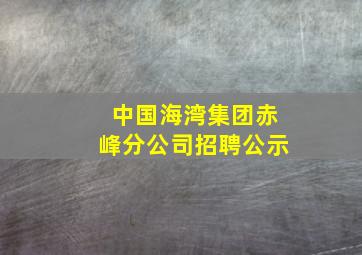 中国海湾集团赤峰分公司招聘公示